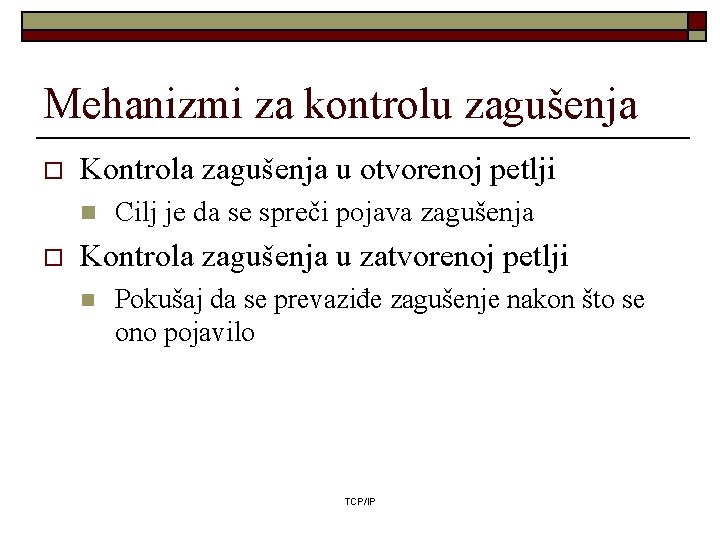 Mehanizmi za kontrolu zagušenja

Kontrola zagušenja u otvorenoj petlji

Cilj je da se spreči pojava zagušenja

Kontrola zagušenja u zatvorenoj petlji

Pokušaj da se prevaziđe zagušenje nakon što se ono pojavilo

TCP/IP